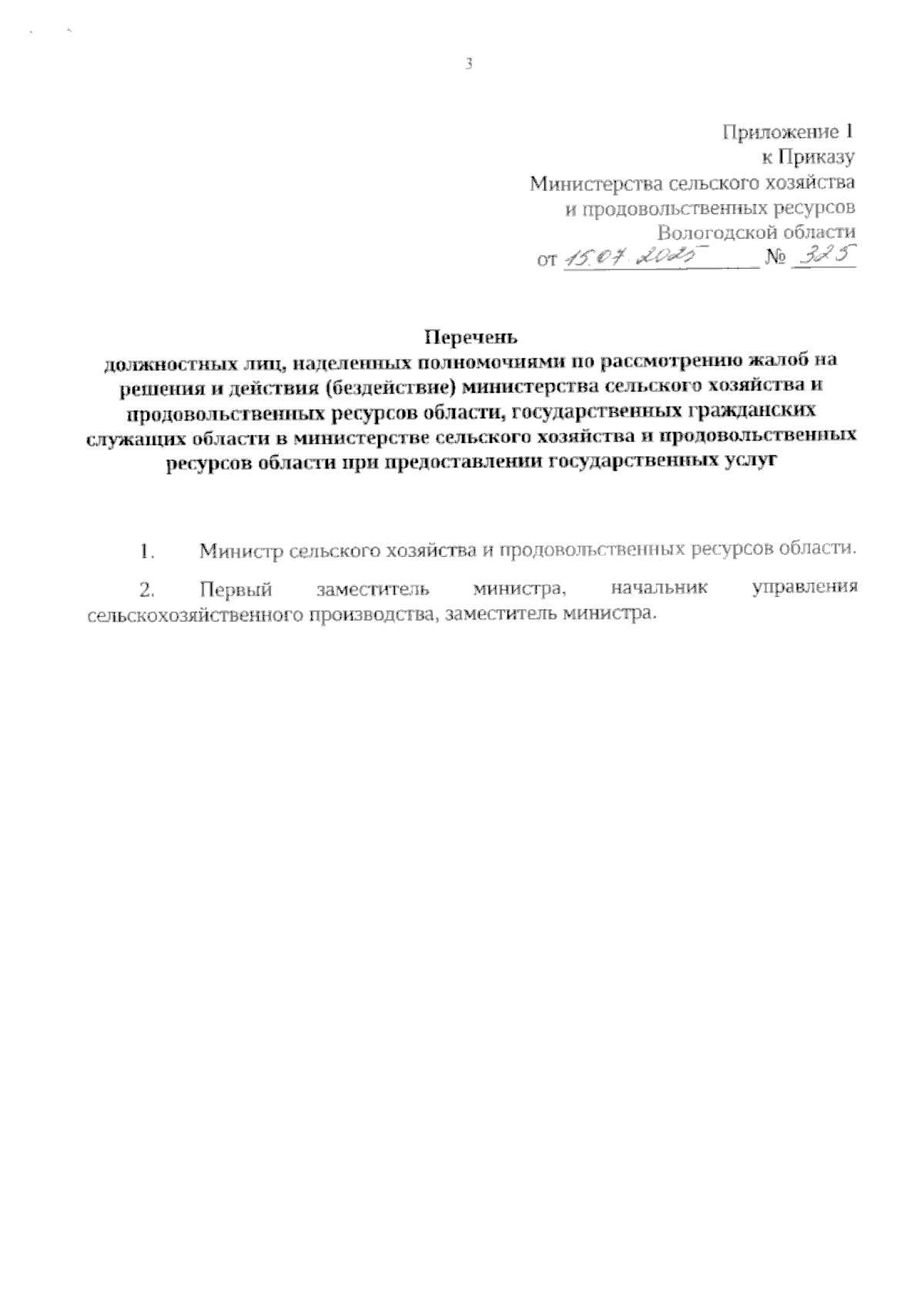 3

Приложение 1
к Приказу
Министерства сельского хозяйства
и продовольственных ресурсов
Вологодской области
от 15.07.2025 № 325

Перечень
должностных лиц, наделенных полномочиями по рассмотрению жалоб на решения и действия (бездействие) министерства сельского хозяйства и продовольственных ресурсов области, государственных гражданских служащих области в министерстве сельского хозяйства и продовольственных ресурсов области при предоставлении государственных услуг

1. Министр сельского хозяйства и продовольственных ресурсов области.

2. Первый заместитель министра, начальник управления сельскохозяйственного производства, заместитель министра.